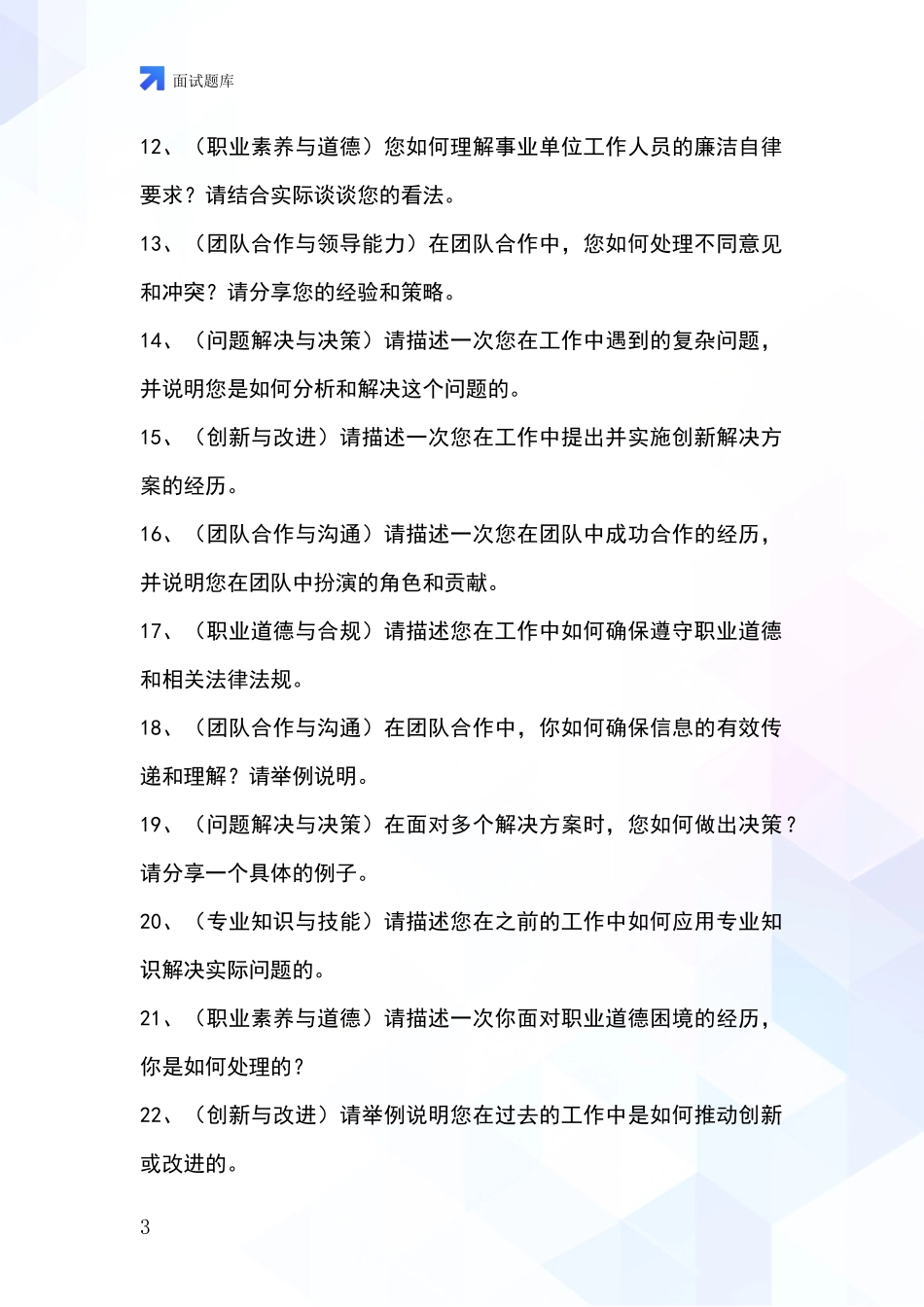 面试题库

12、（职业素养与道德）您如何理解事业单位工作人员的廉洁自律要求？请结合实际谈谈您的看法。

13、（团队合作与领导能力）在团队合作中，您如何处理不同意见和冲突？请分享您的经验和策略。

14、（问题解决与决策）请描述一次您在工作中遇到的复杂问题，并说明您是如何分析和解决这个问题的。

15、（创新与改进）请描述一次您在工作中提出并实施创新解决方案的经历。

16、（团队合作与沟通）请描述一次您在团队中成功合作的经历，并说明您在团队中扮演的角色和贡献。

17、（职业道德与合规）请描述您在工作中如何确保遵守职业道德和相关法律法规。

18、（团队合作与沟通）在团队合作中，你如何确保信息的有效传递和理解？请举例说明。

19、（问题解决与决策）在面对多个解决方案时，您如何做出决策？请分享一个具体的例子。

20、（专业知识与技能）请描述您在之前的工作中如何应用专业知识解决实际问题的。

21、（职业素养与道德）请描述一次你面对职业道德困境的经历，你是如何处理的？

22、（创新与改进）请举例说明您在过去的工作中是如何推动创新或改进的。

3